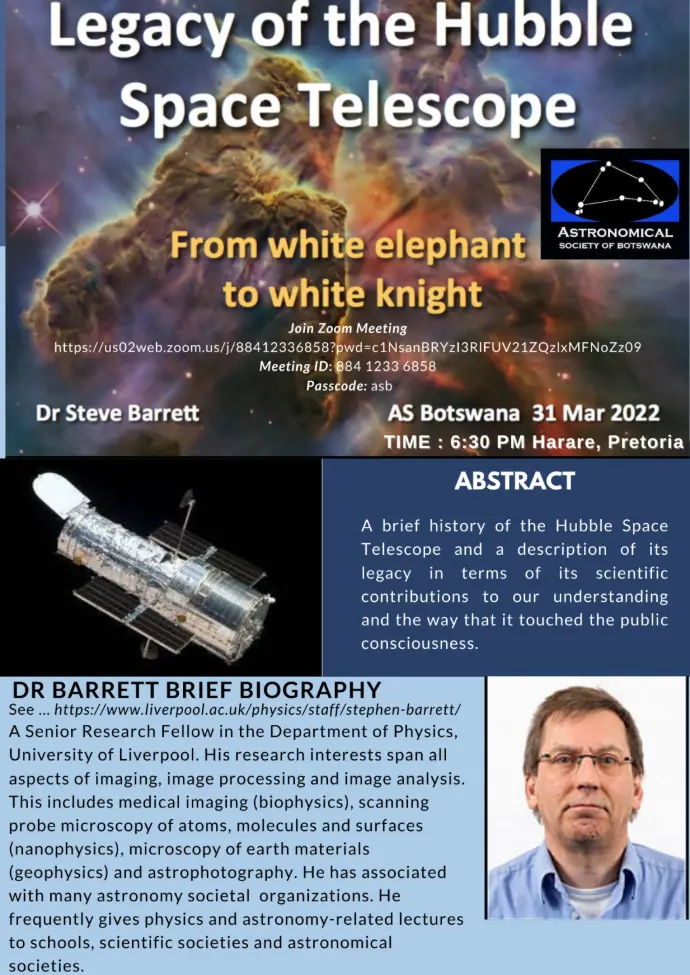 Legacy of the Hubble Space Telescope

ASTRONOMICAL SOCIETY OF BOTSWANA

From white elephant to white knight

Join Zoom Meeting
https://us02web.zoom.us/j/88412336858?pwd=c1NsanBRYzI3RlFUV21ZQzlxMFNoZz09
Meeting ID: 884 1233 6858
Passcode: asb

Dr Steve Barrett

AS Botswana 31 Mar 2022

TIME : 6:30 PM Harare, Pretoria

ABSTRACT

A brief history of the Hubble Space Telescope and a description of its legacy in terms of its scientific contributions to our understanding and the way that it touched the public consciousness.

DR BARRETT BRIEF BIOGRAPHY

See ... https://www.liverpool.ac.uk/physics/staff/stephen-barrett/
A Senior Research Fellow in the Department of Physics, University of Liverpool. His research interests span all aspects of imaging, image processing and image analysis. This includes medical imaging (biophysics), scanning probe microscopy of atoms, molecules and surfaces (nanophysics), microscopy of earth materials (geophysics) and astrophotography. He has associated with many astronomy societal organizations. He frequently gives physics and astronomy-related lectures to schools, scientific societies and astronomical societies.